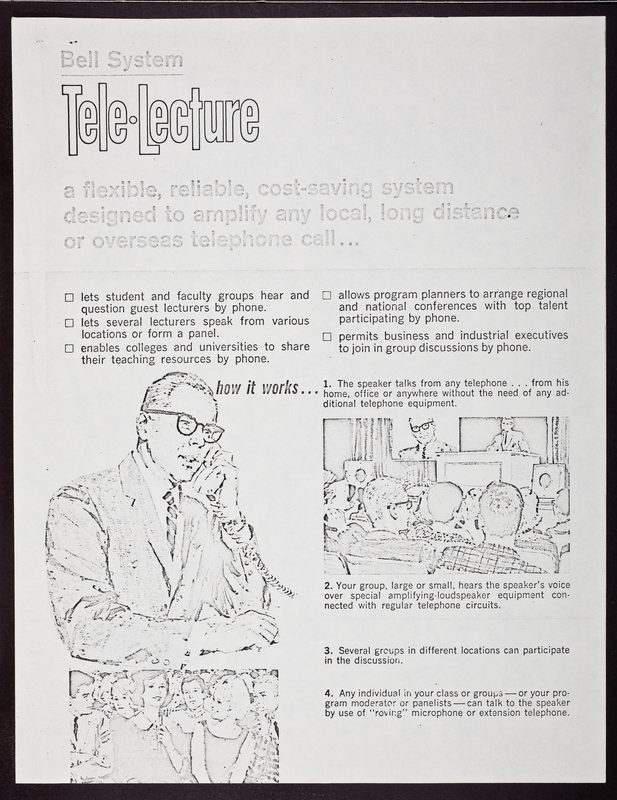 Bell System

Tele·Lecture

a flexible, reliable, cost-saving system designed to amplify any local, long distance or overseas telephone call...

☐ lets student and faculty groups hear and question guest lecturers by phone.
☐ lets several lecturers speak from various locations or form a panel.
☐ enables colleges and universities to share their teaching resources by phone.

☐ allows program planners to arrange regional and national conferences with top talent participating by phone.
☐ permits business and industrial executives to join in group discussions by phone.

how it works...

1. The speaker talks from any telephone . . . from his home, office or anywhere without the need of any additional telephone equipment.

2. Your group, large or small, hears the speaker's voice over special amplifying-loudspeaker equipment connected with regular telephone circuits.

3. Several groups in different locations can participate in the discussion.

4. Any individual in your class or groups — or your program moderator or panelists — can talk to the speaker by use of "roving" microphone or extension telephone.